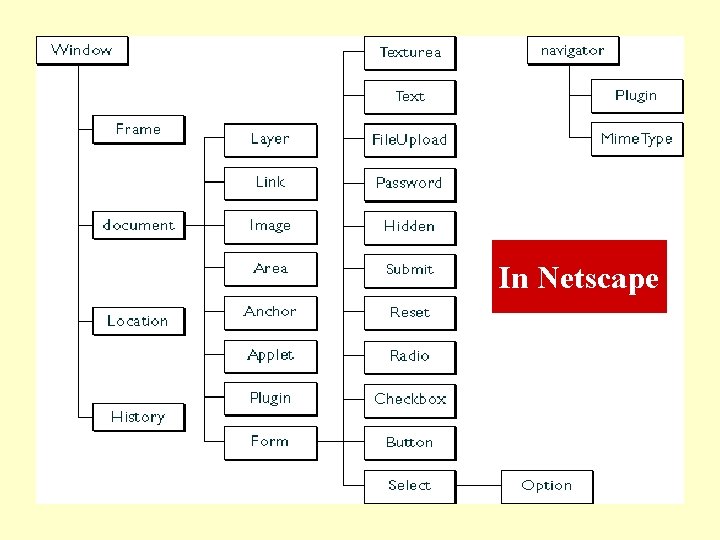 Window

Frame

document

Location

History

Layer

Link

Image

Area

Anchor

Applet

Plugin

Form

Texturea

Text

FileUpload

Password

Hidden

Submit

Reset

Radio

Checkbox

Button

Select

Option

navigator

Plugin

MimeType

In Netscape